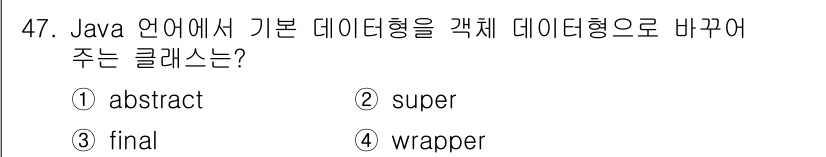 47. Java 언어에서 기본 데이터형을 객체 데이터형으로 바꾸어 주는 클래스는?

① abstract
② super
③ final
④ wrapper